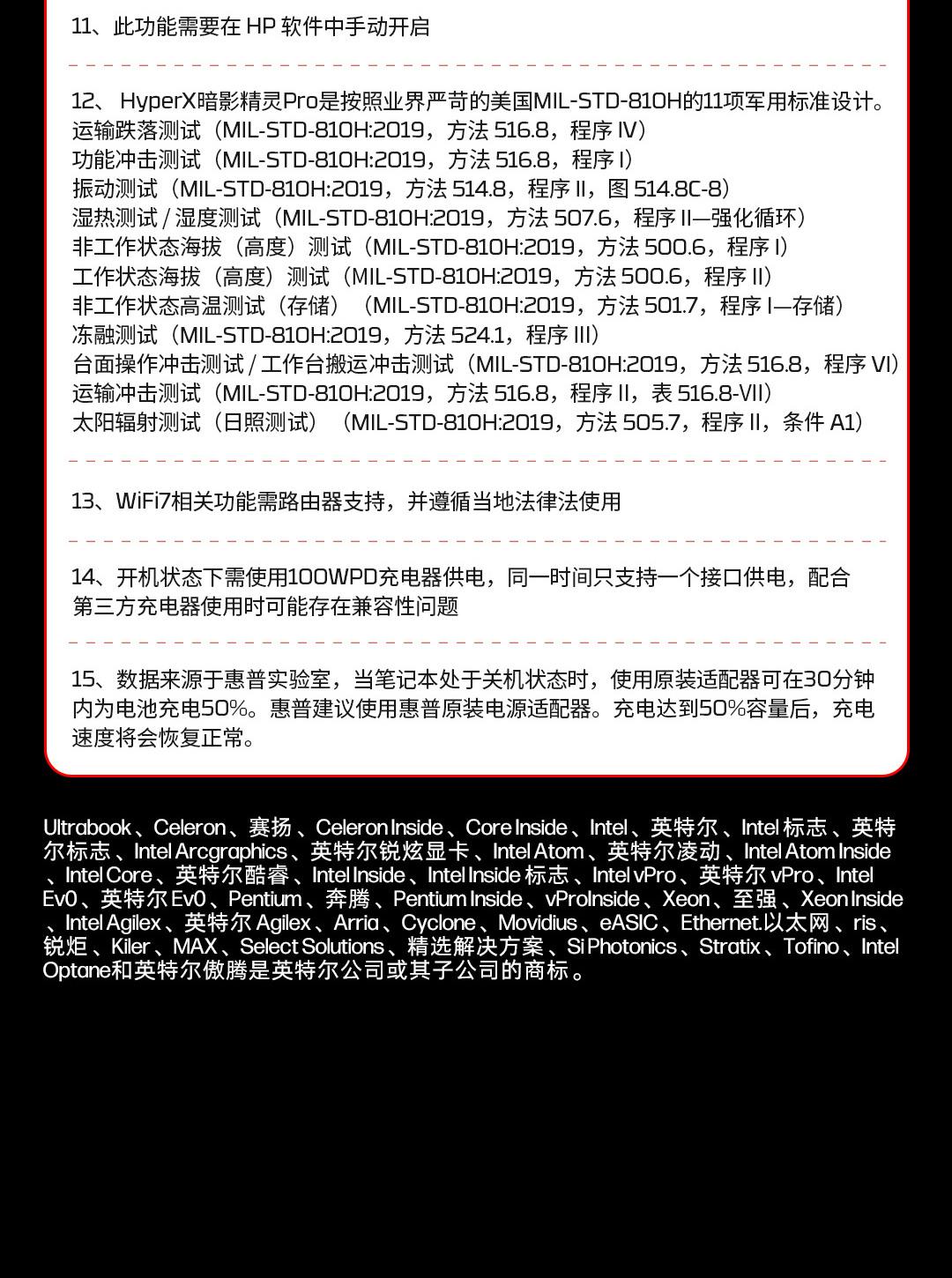 11、此功能需要在 HP 软件中手动开启

12、 HyperX暗影精灵Pro是按照业界严苛的美国MIL-STD-810H的11项军用标准设计。
运输跌落测试（MIL-STD-810H:2019，方法 516.8，程序 IV）
功能冲击测试（MIL-STD-810H:2019，方法 516.8，程序 I）
振动测试（MIL-STD-810H:2019，方法 514.8，程序 II，图 514.8C-8）
湿热测试 / 湿度测试（MIL-STD-810H:2019，方法 507.6，程序 II—强化循环）
非工作状态海拔（高度）测试（MIL-STD-810H:2019，方法 500.6，程序 I）
工作状态海拔（高度）测试（MIL-STD-810H:2019，方法 500.6，程序 II）
非工作状态高温测试（存储）（MIL-STD-810H:2019，方法 501.7，程序 I—存储）
冻融测试（MIL-STD-810H:2019，方法 524.1，程序 III）
台面操作冲击测试 / 工作台搬运冲击测试（MIL-STD-810H:2019，方法 516.8，程序 VI）
运输冲击测试（MIL-STD-810H:2019，方法 516.8，程序 II，表 516.8-VII）
太阳辐射测试（日照测试）（MIL-STD-810H:2019，方法 505.7，程序 II，条件 A1）

13、WiFi7相关功能需路由器支持，并遵循当地法律法使用

14、开机状态下需使用100WPD充电器供电，同一时间只支持一个接口供电，配合第三方充电器使用时可能存在兼容性问题

15、数据来源于惠普实验室，当笔记本处于关机状态时，使用原装适配器可在30分钟内为电池充电50%。惠普建议使用惠普原装电源适配器。充电达到50%容量后，充电速度将会恢复正常。

Ultrabook、Celeron、赛扬、Celeron Inside、Core Inside、Intel、英特尔、Intel 标志、英特尔标志、Intel Arcgraphics、英特尔锐炫显卡、Intel Atom、英特尔凌动、Intel Atom Inside、Intel Core、英特尔酷睿、Intel Inside、Intel Inside 标志、Intel vPro、英特尔 vPro、Intel Ev0、英特尔 Ev0、Pentium、奔腾、Pentium Inside、vProInside、Xeon、至强、Xeon Inside、Intel Agilex、英特尔 Agilex、Arria、Cyclone、Movidius、eASIC、Ethernet.以太网、ris、锐炬、Kiler、MAX、Select Solutions、精选解决方案、Si Photonics、Stratix、Tofino、Intel Optane和英特尔傲腾是英特尔公司或其子公司的商标。